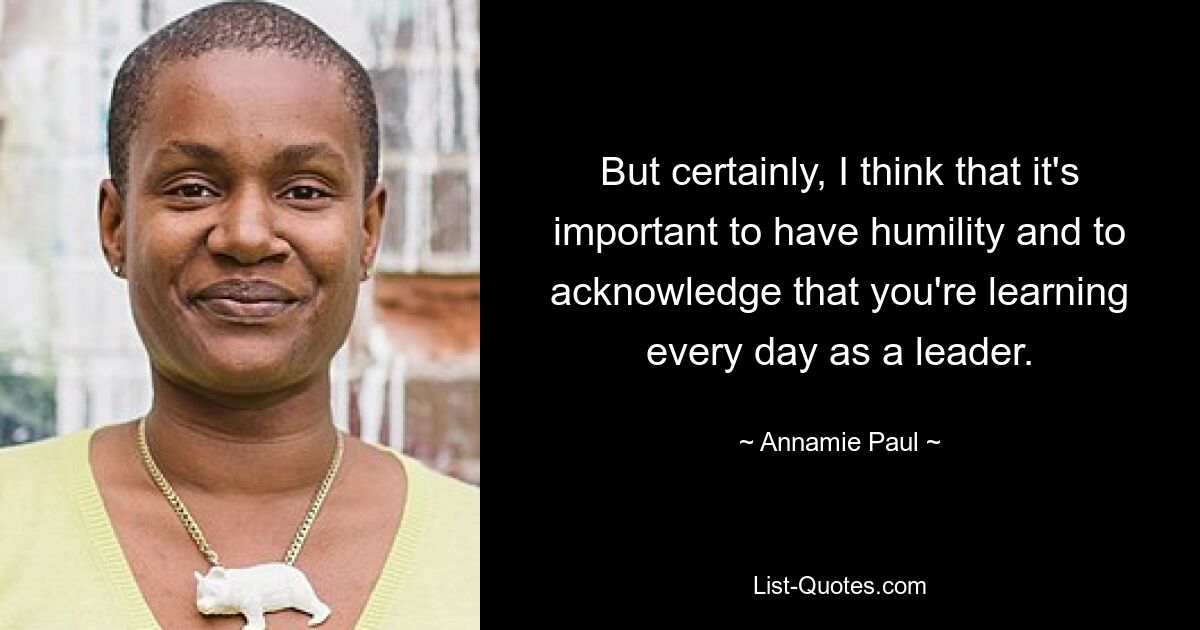 But certainly, I think that it's important to have humility and to acknowledge that you're learning every day as a leader.

~ Annamie Paul ~

List-Quotes.com